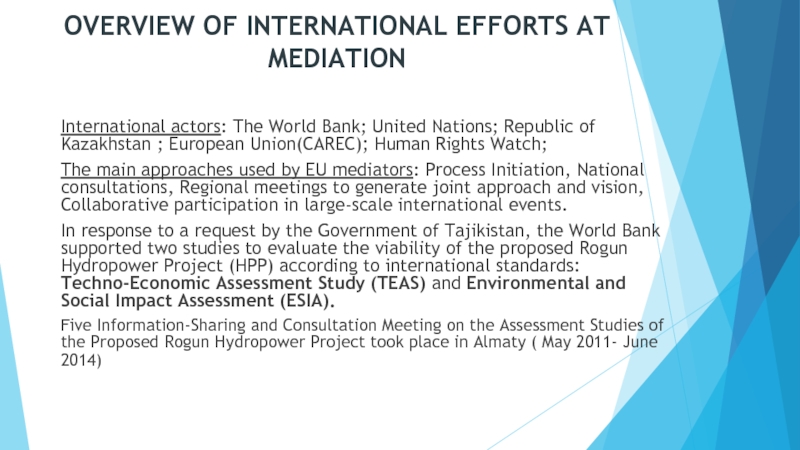 OVERVIEW OF INTERNATIONAL EFFORTS AT MEDIATION

International actors: The World Bank; United Nations; Republic of Kazakhstan ; European Union(CAREC); Human Rights Watch;

The main approaches used by EU mediators: Process Initiation, National consultations, Regional meetings to generate joint approach and vision, Collaborative participation in large-scale international events.

In response to a request by the Government of Tajikistan, the World Bank supported two studies to evaluate the viability of the proposed Rogun Hydropower Project (HPP) according to international standards: Techno-Economic Assessment Study (TEAS) and Environmental and Social Impact Assessment (ESIA).

Five Information-Sharing and Consultation Meeting on the Assessment Studies of the Proposed Rogun Hydropower Project took place in Almaty ( May 2011- June 2014)